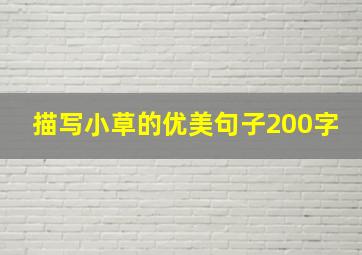 描写小草的优美句子200字